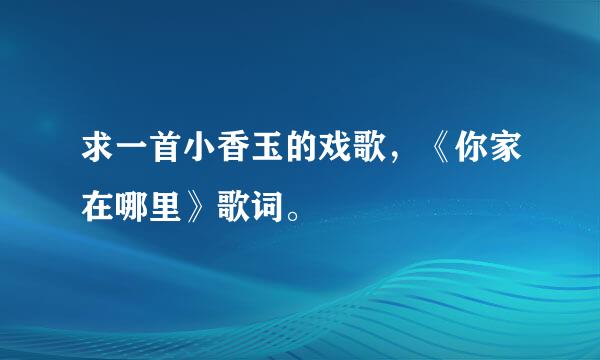 求一首小香玉的戏歌，《你家在哪里》歌词。